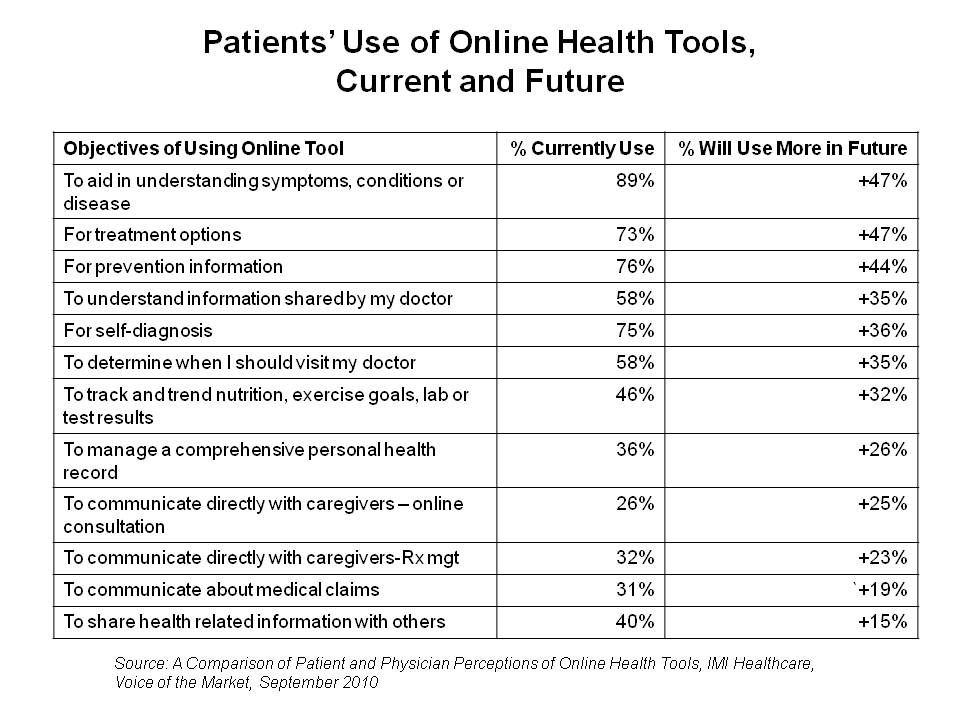 Patients' Use of Online Health Tools, Current and Future

| Objectives of Using Online Tool | % Currently Use | % Will Use More in Future |
|---|---|---|
| To aid in understanding symptoms, conditions or disease | 89% | +47% |
| For treatment options | 73% | +47% |
| For prevention information | 76% | +44% |
| To understand information shared by my doctor | 58% | +35% |
| For self-diagnosis | 75% | +36% |
| To determine when I should visit my doctor | 58% | +35% |
| To track and trend nutrition, exercise goals, lab or test results | 46% | +32% |
| To manage a comprehensive personal health record | 36% | +26% |
| To communicate directly with caregivers – online consultation | 26% | +25% |
| To communicate directly with caregivers-Rx mgt | 32% | +23% |
| To communicate about medical claims | 31% | `+19% |
| To share health related information with others | 40% | +15% |

Source: A Comparison of Patient and Physician Perceptions of Online Health Tools, IMI Healthcare, Voice of the Market, September 2010